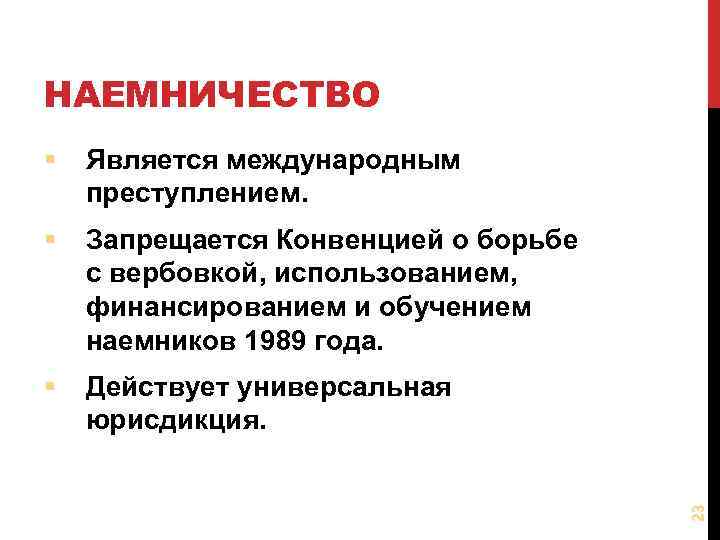 НАЕМНИЧЕСТВО

• Является международным преступлением.

• Запрещается Конвенцией о борьбе с вербовкой, использованием, финансированием и обучением наемников 1989 года.

• Действует универсальная юрисдикция.

23